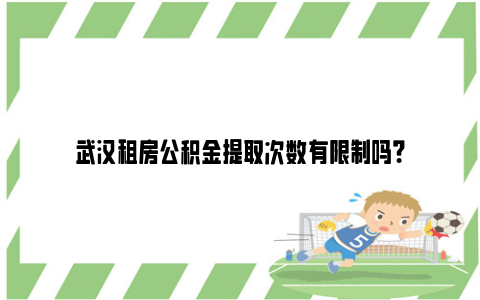 武汉租房公积金提取次数有限制吗？

5